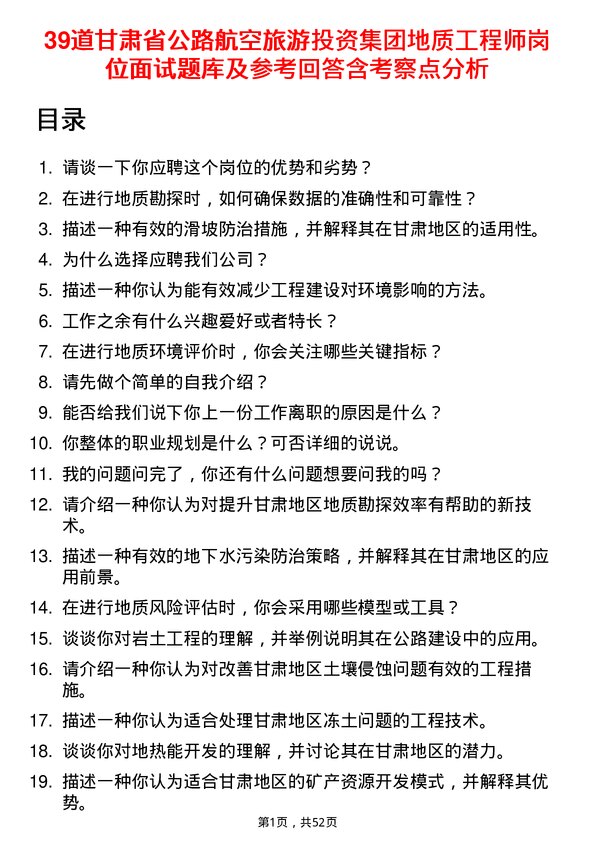 39道甘肃省公路航空旅游投资集团地质工程师岗位面试题库及参考回答含考察点分析

目录

1. 请谈一下你应聘这个岗位的优势和劣势？
2. 在进行地质勘探时，如何确保数据的准确性和可靠性？
3. 描述一种有效的滑坡防治措施，并解释其在甘肃地区的适用性。
4. 为什么选择应聘我们公司？
5. 描述一种你认为能有效减少工程建设对环境影响的方法。
6. 工作之余有什么兴趣爱好或者特长？
7. 在进行地质环境评价时，你会关注哪些关键指标？
8. 请先做个简单的自我介绍？
9. 能否给我们说下你上一份工作离职的原因是什么？
10. 你整体的职业规划是什么？可否详细的说说。
11. 我的问题问完了，你还有什么问题想要问我的吗？
12. 请介绍一种你认为对提升甘肃地区地质勘探效率有帮助的新技术。
13. 描述一种有效的地下水污染防治策略，并解释其在甘肃地区的应用前景。
14. 在进行地质风险评估时，你会采用哪些模型或工具？
15. 谈谈你对岩土工程的理解，并举例说明其在公路建设中的应用。
16. 请介绍一种你认为对改善甘肃地区土壤侵蚀问题有效的工程措施。
17. 描述一种你认为适合处理甘肃地区冻土问题的工程技术。
18. 谈谈你对地热能开发的理解，并讨论其在甘肃地区的潜力。
19. 描述一种你认为适合甘肃地区的矿产资源开发模式，并解释其优势。

第1页，共52页